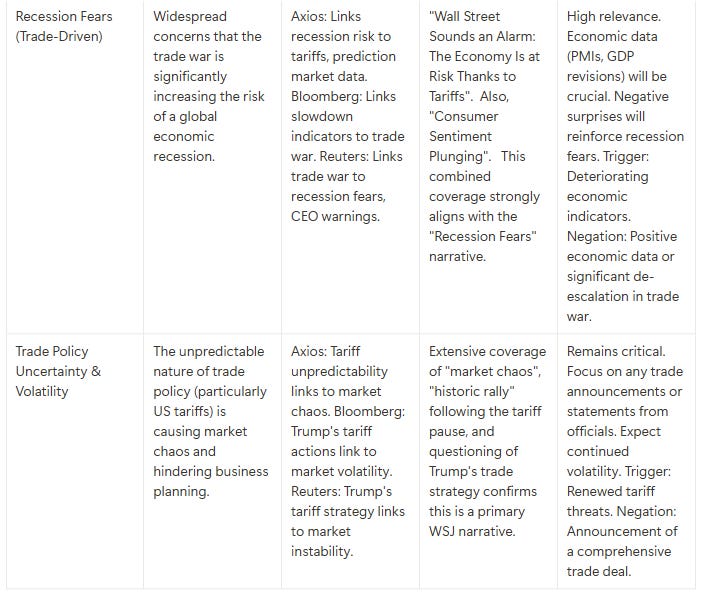 | | | | | |
|---|---|---|---|---|
| Recession Fears (Trade-Driven) | Widespread concerns that the trade war is significantly increasing the risk of a global economic recession. | Axios: Links recession risk to tariffs, prediction market data. Bloomberg: Links slowdown indicators to trade war. Reuters: Links trade war to recession fears, CEO warnings. | "Wall Street Sounds an Alarm: The Economy Is at Risk Thanks to Tariffs". Also, "Consumer Sentiment Plunging". This combined coverage strongly aligns with the "Recession Fears" narrative. | High relevance. Economic data (PMIs, GDP revisions) will be crucial. Negative surprises will reinforce recession fears. Trigger: Deteriorating economic indicators. Negation: Positive economic data or significant de-escalation in trade war. |
| Trade Policy Uncertainty & Volatility | The unpredictable nature of trade policy (particularly US tariffs) is causing market chaos and hindering business planning. | Axios: Tariff unpredictability links to market chaos. Bloomberg: Trump's tariff actions link to market volatility. Reuters: Trump's tariff strategy links to market instability. | Extensive coverage of "market chaos", "historic rally" following the tariff pause, and questioning of Trump's trade strategy confirms this is a primary WSJ narrative. | Remains critical. Focus on any trade announcements or statements from officials. Expect continued volatility. Trigger: Renewed tariff threats. Negation: Announcement of a comprehensive trade deal. |